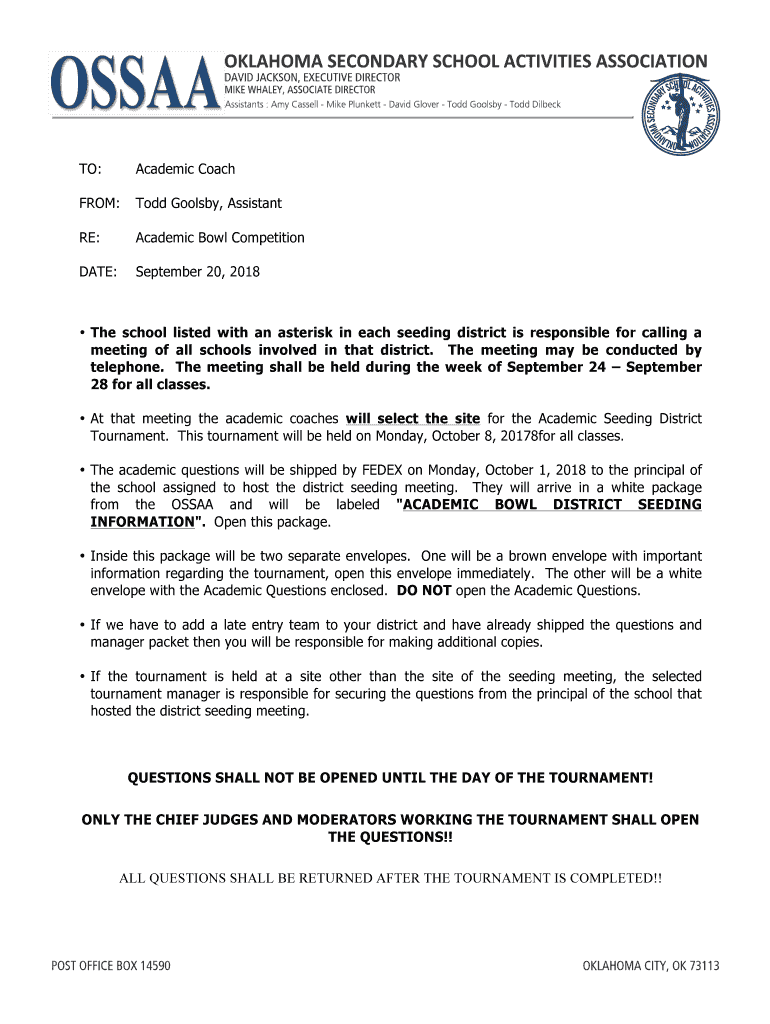 OSSAA

OKLAHOMA SECONDARY SCHOOL ACTIVITIES ASSOCIATION
DAVID JACKSON, EXECUTIVE DIRECTOR
MIKE WHALEY, ASSOCIATE DIRECTOR
Assistants : Amy Cassell - Mike Plunkett - David Glover - Todd Goolsby - Todd Dilbeck

OKLAHOMA SECONDARY SCHOOL ACTIVITIES ASSOCIATION

TO: Academic Coach

FROM: Todd Goolsby, Assistant

RE: Academic Bowl Competition

DATE: September 20, 2018

• The school listed with an asterisk in each seeding district is responsible for calling a meeting of all schools involved in that district. The meeting may be conducted by telephone. The meeting shall be held during the week of September 24 – September 28 for all classes.

• At that meeting the academic coaches will select the site for the Academic Seeding District Tournament. This tournament will be held on Monday, October 8, 20178for all classes.

• The academic questions will be shipped by FEDEX on Monday, October 1, 2018 to the principal of the school assigned to host the district seeding meeting. They will arrive in a white package from the OSSAA and will be labeled "ACADEMIC BOWL DISTRICT SEEDING INFORMATION". Open this package.

• Inside this package will be two separate envelopes. One will be a brown envelope with important information regarding the tournament, open this envelope immediately. The other will be a white envelope with the Academic Questions enclosed. DO NOT open the Academic Questions.

• If we have to add a late entry team to your district and have already shipped the questions and manager packet then you will be responsible for making additional copies.

• If the tournament is held at a site other than the site of the seeding meeting, the selected tournament manager is responsible for securing the questions from the principal of the school that hosted the district seeding meeting.

QUESTIONS SHALL NOT BE OPENED UNTIL THE DAY OF THE TOURNAMENT!

ONLY THE CHIEF JUDGES AND MODERATORS WORKING THE TOURNAMENT SHALL OPEN THE QUESTIONS!!

ALL QUESTIONS SHALL BE RETURNED AFTER THE TOURNAMENT IS COMPLETED!!

POST OFFICE BOX 14590 OKLAHOMA CITY, OK 73113